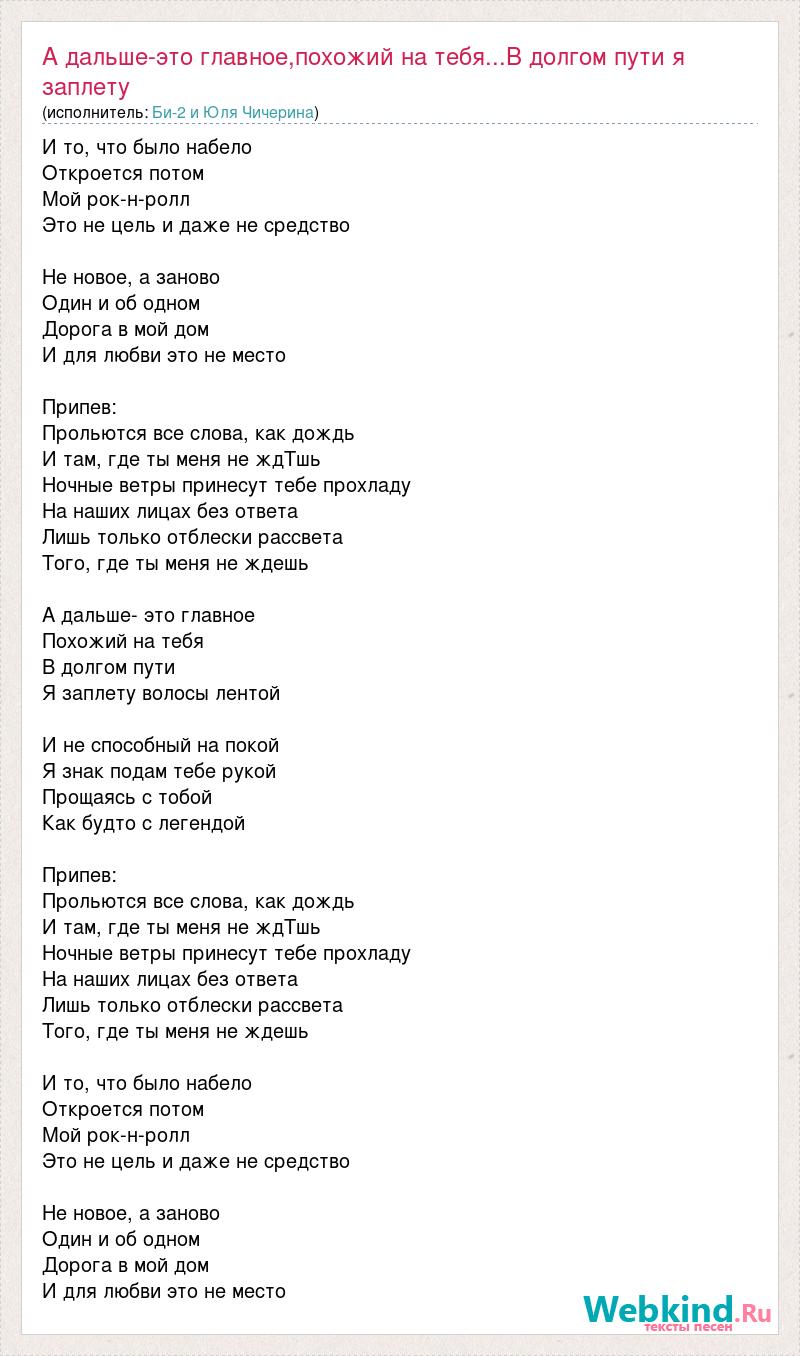 А дальше-это главное,похожий на тебя...В долгом пути я заплету
(исполнитель: Би-2 и Юля Чичерина)

И то, что было набело
Откроется потом
Мой рок-н-ролл
Это не цель и даже не средство

Не новое, а заново
Один и об одном
Дорога в мой дом
И для любви это не место

Припев:
Прольются все слова, как дождь
И там, где ты меня не ждТшь
Ночные ветры принесут тебе прохладу
На наших лицах без ответа
Лишь только отблески рассвета
Того, где ты меня не ждешь

А дальше- это главное
Похожий на тебя
В долгом пути
Я заплету волосы лентой

И не способный на покой
Я знак подам тебе рукой
Прощаясь с тобой
Как будто с легендой

Припев:
Прольются все слова, как дождь
И там, где ты меня не ждТшь
Ночные ветры принесут тебе прохладу
На наших лицах без ответа
Лишь только отблески рассвета
Того, где ты меня не ждешь

И то, что было набело
Откроется потом
Мой рок-н-ролл
Это не цель и даже не средство

Не новое, а заново
Один и об одном
Дорога в мой дом
И для любви это не место

Webkind.Ru
тексты песен